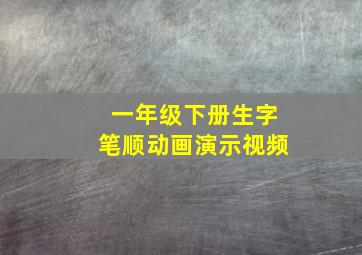 一年级下册生字
笔顺动画演示视频